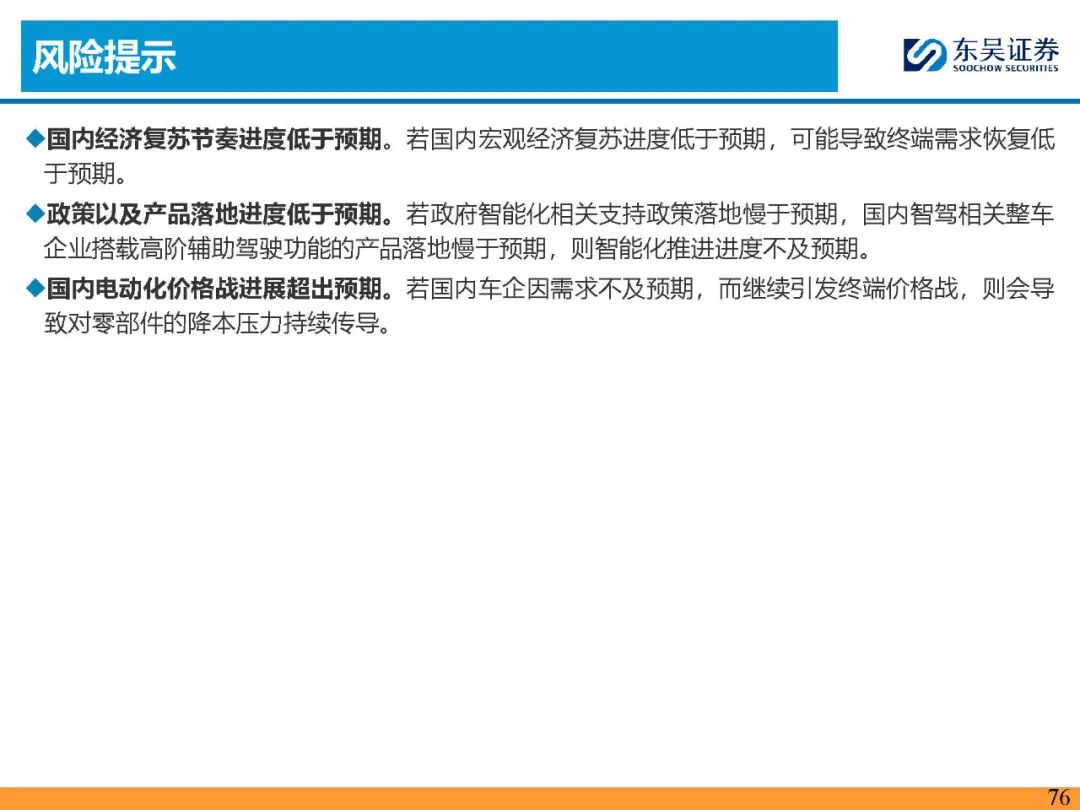 风险提示

东吴证券
SOOCHOW SECURITIES

◆国内经济复苏节奏进度低于预期。若国内宏观经济复苏进度低于预期，可能导致终端需求恢复低于预期。

◆政策以及产品落地进度低于预期。若政府智能化相关支持政策落地慢于预期，国内智驾相关整车企业搭载高阶辅助驾驶功能的产品落地慢于预期，则智能化推进进度不及预期。

◆国内电动化价格战进展超出预期。若国内车企因需求不及预期，而继续引发终端价格战，则会导致对零部件的降本压力持续传导。

76